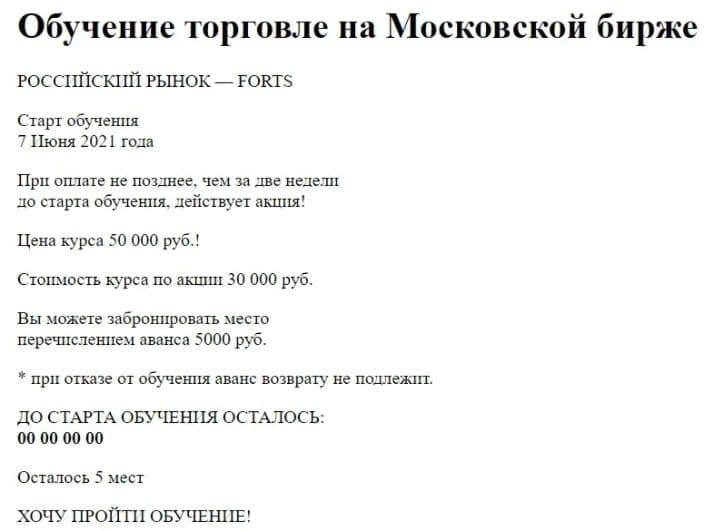 Обучение торговле на Московской бирже

РОССИЙСКИЙ РЫНОК — FORTS

Старт обучения
7 Июня 2021 года

При оплате не позднее, чем за две недели до старта обучения, действует акция!

Цена курса 50 000 руб.!

Стоимость курса по акции 30 000 руб.

Вы можете забронировать место перечислением аванса 5000 руб.

* при отказе от обучения аванс возврату не подлежит.

ДО СТАРТА ОБУЧЕНИЯ ОСТАЛОСЬ:
00 00 00 00

Осталось 5 мест

ХОЧУ ПРОЙТИ ОБУЧЕНИЕ!